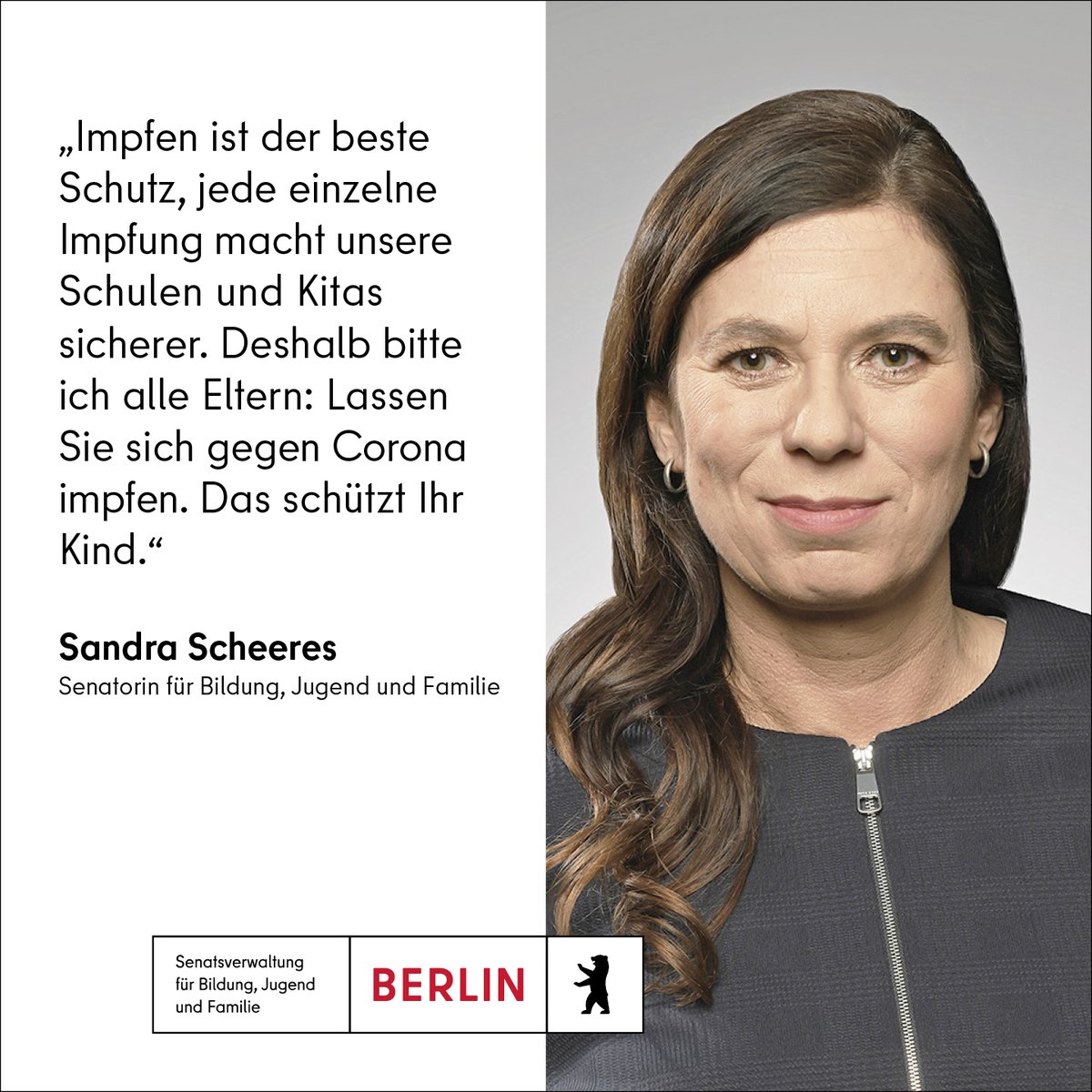 „Impfen ist der beste Schutz, jede einzelne Impfung macht unsere Schulen und Kitas sicherer. Deshalb bitte ich alle Eltern: Lassen Sie sich gegen Corona impfen. Das schützt Ihr Kind.“

Sandra Scheeres
Senatorin für Bildung, Jugend und Familie

Senatsverwaltung für Bildung, Jugend und Familie

BERLIN